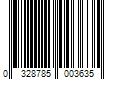 0 328785 003635